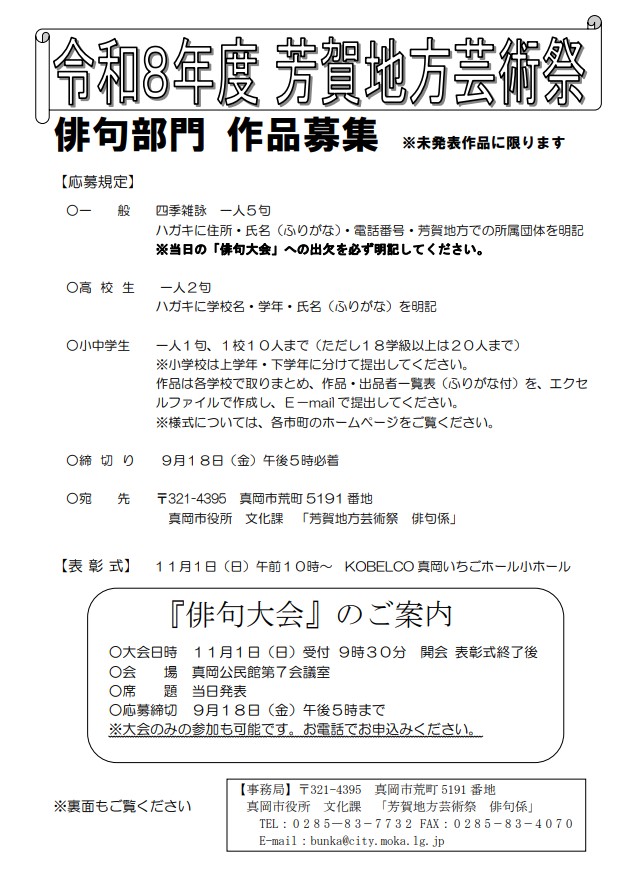 令和8年度 芳賀地方芸術祭

俳句部門 作品募集 ※未発表作品に限ります

【応募規定】

○一　般　四季雑詠　一人５句
ハガキに住所・氏名（ふりがな）・電話番号・芳賀地方での所属団体を明記
※当日の「俳句大会」への出欠を必ず明記してください。

○高 校 生　一人２句
ハガキに学校名・学年・氏名（ふりがな）を明記

○小中学生　一人１句、１校１０人まで（ただし１８学級以上は２０人まで）
※小学校は上学年・下学年に分けて提出してください。
作品は各学校で取りまとめ、作品・出品者一覧表（ふりがな付）を、エクセルファイルで作成し、Ｅ－mailで提出してください。
※様式については、各市町のホームページをご覧ください。

○締 切 り　９月１８日（金）午後５時必着

○宛　先　〒321-4395　真岡市荒町 5191 番地
真岡市役所　文化課　「芳賀地方芸術祭　俳句係」

【表 彰 式】　１１月１日（日）午前１０時～　KOBELCO 真岡いちごホール小ホール

『俳句大会』のご案内

○大会日時　１１月１日（日）受付 ９時３０分　開会 表彰式終了後
○会　場　真岡公民館第７会議室
○席　題　当日発表
○応募締切　９月１８日（金）午後５時まで
※大会のみの参加も可能です。お電話でお申込みください。

※裏面もご覧ください

【事務局】〒321-4395　真岡市荒町 5191 番地
真岡市役所　文化課　「芳賀地方芸術祭　俳句係」
TEL：０２８５－８３－７７３２ FAX：０２８５－８３－４０７０
E-mail：bunka@city.moka.lg.jp